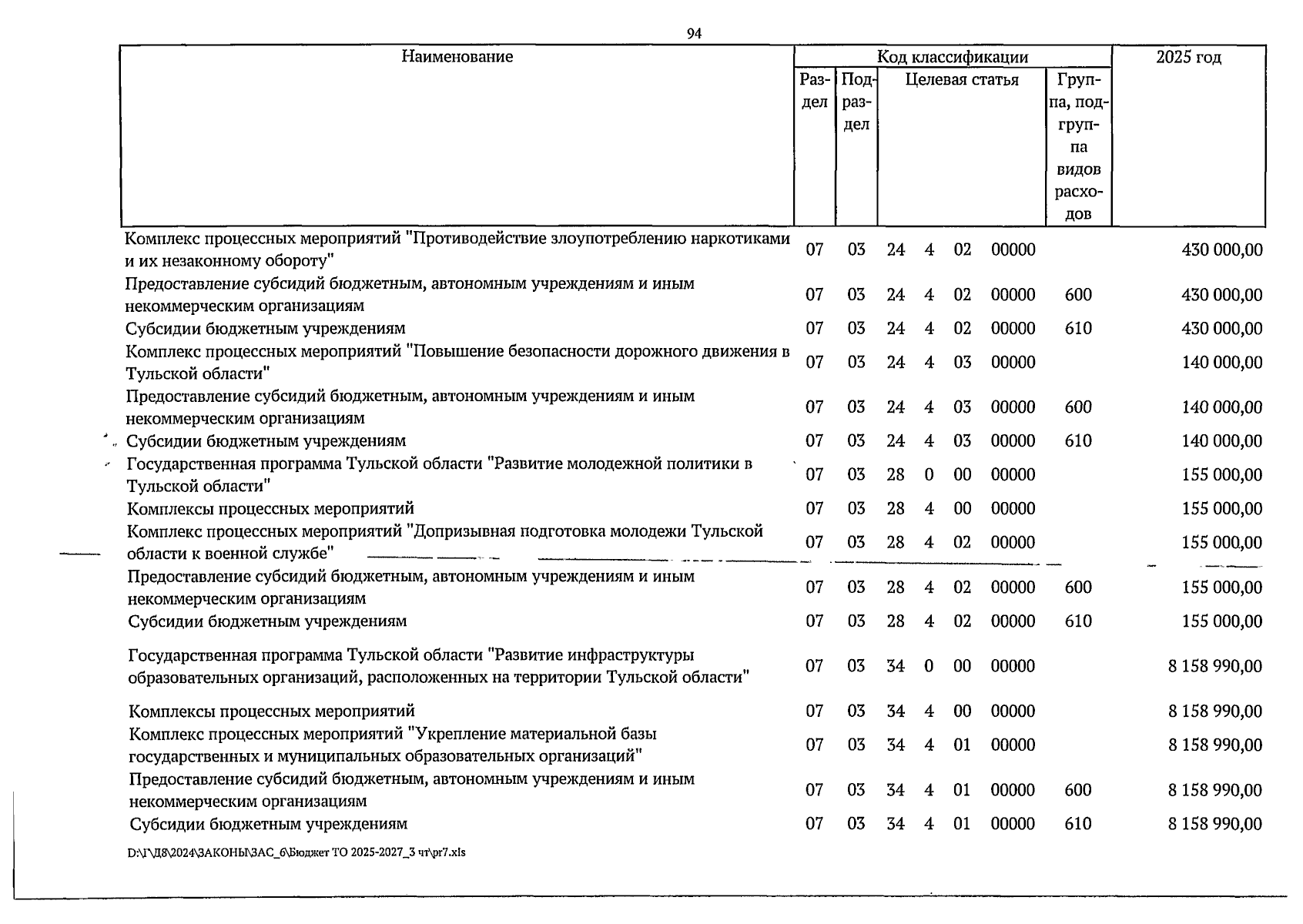 94

| Наименование | Код классификации |  |  |  |  |  |  | 2025 год |
|---|---|---|---|---|---|---|---|---|
|  | Раздел | Подраздел | Целевая статья |  |  |  | Группа, подгруппа видов расходов |  |
| Комплекс процессных мероприятий "Противодействие злоупотреблению наркотиками и их незаконному обороту" | 07 | 03 | 24 | 4 | 02 | 00000 |  | 430 000,00 |
| Предоставление субсидий бюджетным, автономным учреждениям и иным некоммерческим организациям | 07 | 03 | 24 | 4 | 02 | 00000 | 600 | 430 000,00 |
| Субсидии бюджетным учреждениям | 07 | 03 | 24 | 4 | 02 | 00000 | 610 | 430 000,00 |
| Комплекс процессных мероприятий "Повышение безопасности дорожного движения в Тульской области" | 07 | 03 | 24 | 4 | 03 | 00000 |  | 140 000,00 |
| Предоставление субсидий бюджетным, автономным учреждениям и иным некоммерческим организациям | 07 | 03 | 24 | 4 | 03 | 00000 | 600 | 140 000,00 |
| Субсидии бюджетным учреждениям | 07 | 03 | 24 | 4 | 03 | 00000 | 610 | 140 000,00 |
| Государственная программа Тульской области "Развитие молодежной политики в Тульской области" | 07 | 03 | 28 | 0 | 00 | 00000 |  | 155 000,00 |
| Комплексы процессных мероприятий | 07 | 03 | 28 | 4 | 00 | 00000 |  | 155 000,00 |
| Комплекс процессных мероприятий "Допризывная подготовка молодежи Тульской области к военной службе" | 07 | 03 | 28 | 4 | 02 | 00000 |  | 155 000,00 |
| Предоставление субсидий бюджетным, автономным учреждениям и иным некоммерческим организациям | 07 | 03 | 28 | 4 | 02 | 00000 | 600 | 155 000,00 |
| Субсидии бюджетным учреждениям | 07 | 03 | 28 | 4 | 02 | 00000 | 610 | 155 000,00 |
| Государственная программа Тульской области "Развитие инфраструктуры образовательных организаций, расположенных на территории Тульской области" | 07 | 03 | 34 | 0 | 00 | 00000 |  | 8 158 990,00 |
| Комплексы процессных мероприятий | 07 | 03 | 34 | 4 | 00 | 00000 |  | 8 158 990,00 |
| Комплекс процессных мероприятий "Укрепление материальной базы государственных и муниципальных образовательных организаций" | 07 | 03 | 34 | 4 | 01 | 00000 |  | 8 158 990,00 |
| Предоставление субсидий бюджетным, автономным учреждениям и иным некоммерческим организациям | 07 | 03 | 34 | 4 | 01 | 00000 | 600 | 8 158 990,00 |
| Субсидии бюджетным учреждениям | 07 | 03 | 34 | 4 | 01 | 00000 | 610 | 8 158 990,00 |

D:\Г\Д8\2024\ЗАКОНЫ\ЗАС_6\Бюджет ТО 2025-2027_3 чт\pr7.xls